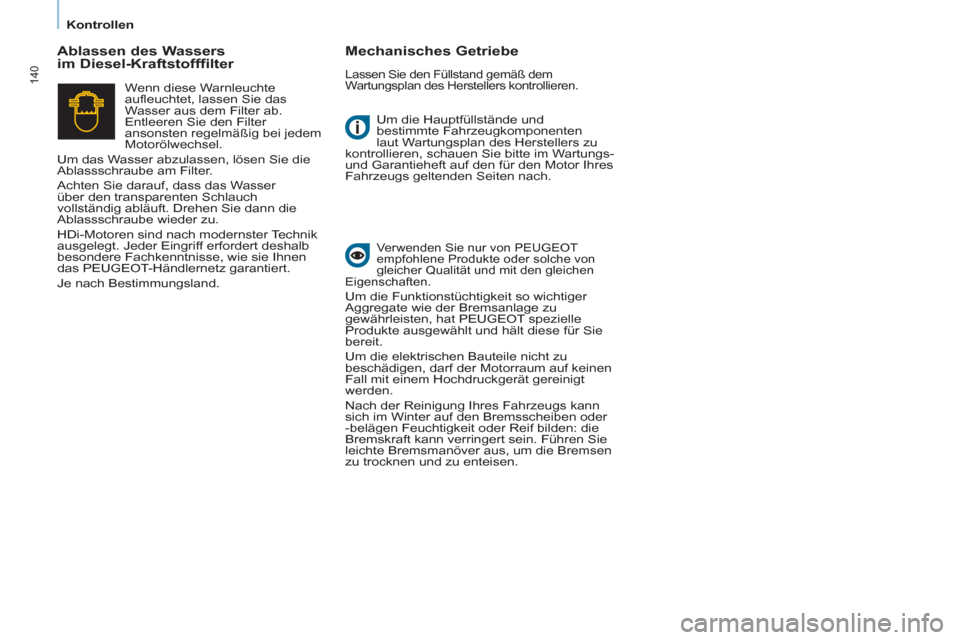 Kontrollen

140

Ablassen des Wassers im Diesel-Kraftstofffilter

Wenn diese Warnleuchte aufleuchtet, lassen Sie das Wasser aus dem Filter ab. Entleeren Sie den Filter ansonsten regelmäßig bei jedem Motorölwechsel.

Um das Wasser abzulassen, lösen Sie die Ablassschraube am Filter.

Achten Sie darauf, dass das Wasser über den transparenten Schlauch vollständig abläuft. Drehen Sie dann die Ablassschraube wieder zu.

HDi-Motoren sind nach modernster Technik ausgelegt. Jeder Eingriff erfordert deshalb besondere Fachkenntnisse, wie sie Ihnen das PEUGEOT-Händlernetz garantiert.

Je nach Bestimmungsland.

Mechanisches Getriebe

Lassen Sie den Füllstand gemäß dem Wartungsplan des Herstellers kontrollieren.

Um die Hauptfüllstände und bestimmte Fahrzeugkomponenten laut Wartungsplan des Herstellers zu kontrollieren, schauen Sie bitte im Wartungs- und Garantieheft auf den für den Motor Ihres Fahrzeugs geltenden Seiten nach.

Verwenden Sie nur von PEUGEOT empfohlene Produkte oder solche von gleicher Qualität und mit den gleichen Eigenschaften.

Um die Funktionstüchtigkeit so wichtiger Aggregate wie der Bremsanlage zu gewährleisten, hat PEUGEOT spezielle Produkte ausgewählt und hält diese für Sie bereit.

Um die elektrischen Bauteile nicht zu beschädigen, darf der Motorraum auf keinen Fall mit einem Hochdruckgerät gereinigt werden.

Nach der Reinigung Ihres Fahrzeugs kann sich im Winter auf den Bremsscheiben oder -belägen Feuchtigkeit oder Reif bilden: die Bremskraft kann verringert sein. Führen Sie leichte Bremsmanöver aus, um die Bremsen zu trocknen und zu enteisen.

carmanualsonline.info